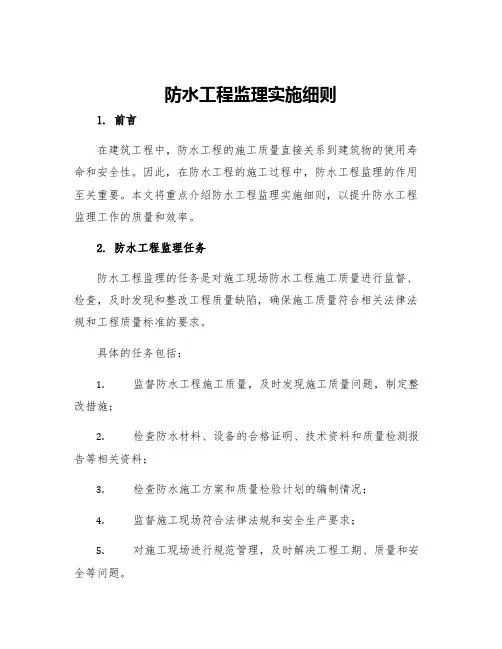 防水工程监理实施细则

1. 前言

在建筑工程中，防水工程的施工质量直接关系到建筑物的使用寿命和安全性。因此，在防水工程的施工过程中，防水工程监理的作用至关重要。本文将重点介绍防水工程监理实施细则，以提升防水工程监理工作的质量和效率。

2. 防水工程监理任务

防水工程监理的任务是对施工现场防水工程施工质量进行监督、检查，及时发现和整改工程质量缺陷，确保施工质量符合相关法律法规和工程质量标准的要求。

具体的任务包括：

1. 监督防水工程施工质量，及时发现施工质量问题，制定整改措施；

2. 检查防水材料、设备的合格证明、技术资料和质量检测报告等相关资料；

3. 检查防水施工方案和质量检验计划的编制情况；

4. 监督施工现场符合法律法规和安全生产要求；

5. 对施工现场进行规范管理，及时解决工程工期、质量和安全等问题。